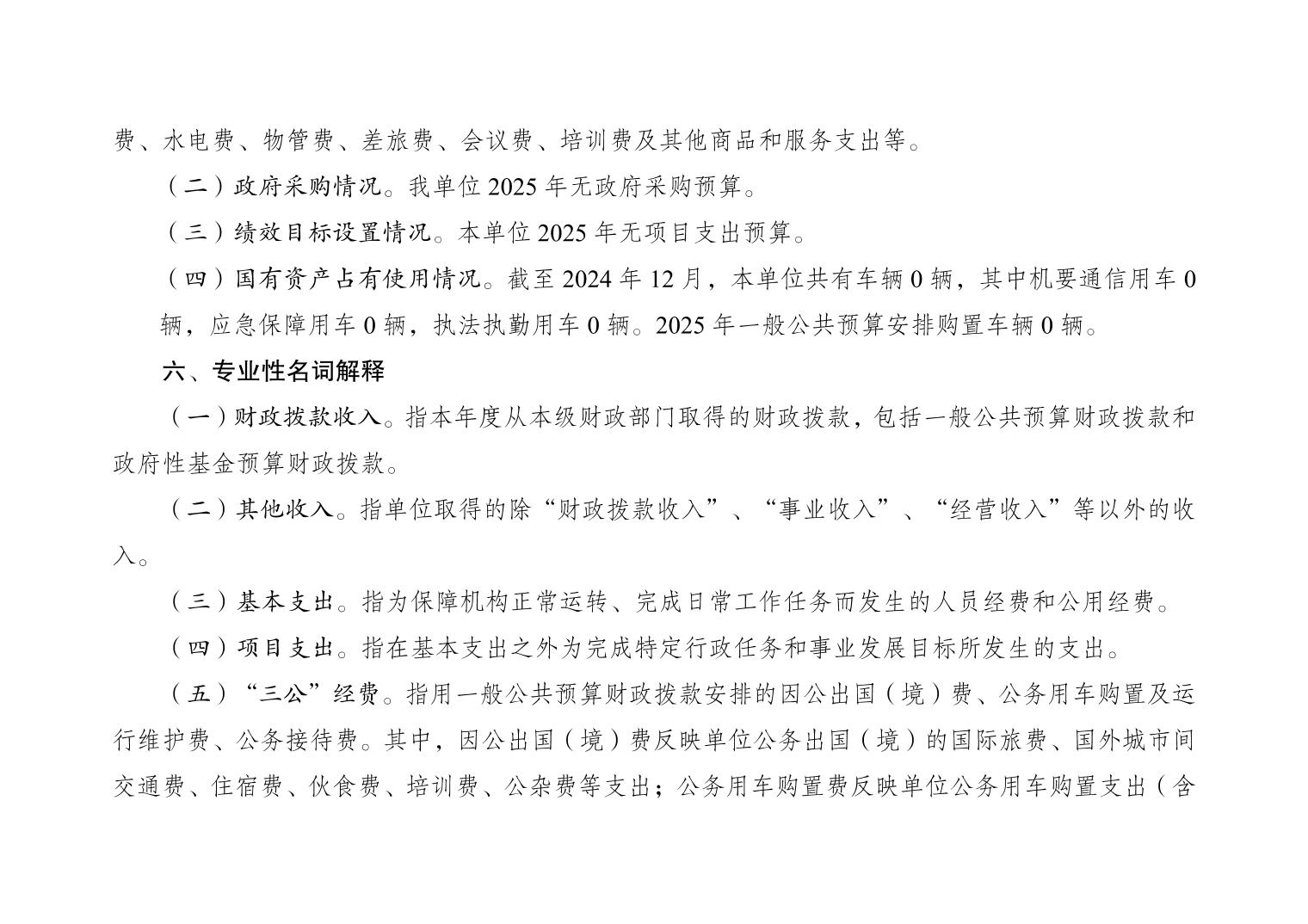 费、水电费、物管费、差旅费、会议费、培训费及其他商品和服务支出等。

（二）政府采购情况。我单位 2025 年无政府采购预算。

（三）绩效目标设置情况。本单位 2025 年无项目支出预算。

（四）国有资产占有使用情况。截至 2024 年 12 月，本单位共有车辆 0 辆，其中机要通信用车 0 辆，应急保障用车 0 辆，执法执勤用车 0 辆。2025 年一般公共预算安排购置车辆 0 辆。

六、专业性名词解释

（一）财政拨款收入。指本年度从本级财政部门取得的财政拨款，包括一般公共预算财政拨款和政府性基金预算财政拨款。

（二）其他收入。指单位取得的除“财政拨款收入”、“事业收入”、“经营收入”等以外的收入。

（三）基本支出。指为保障机构正常运转、完成日常工作任务而发生的人员经费和公用经费。

（四）项目支出。指在基本支出之外为完成特定行政任务和事业发展目标所发生的支出。

（五）“三公”经费。指用一般公共预算财政拨款安排的因公出国（境）费、公务用车购置及运行维护费、公务接待费。其中，因公出国（境）费反映单位公务出国（境）的国际旅费、国外城市间交通费、住宿费、伙食费、培训费、公杂费等支出；公务用车购置费反映单位公务用车购置支出（含